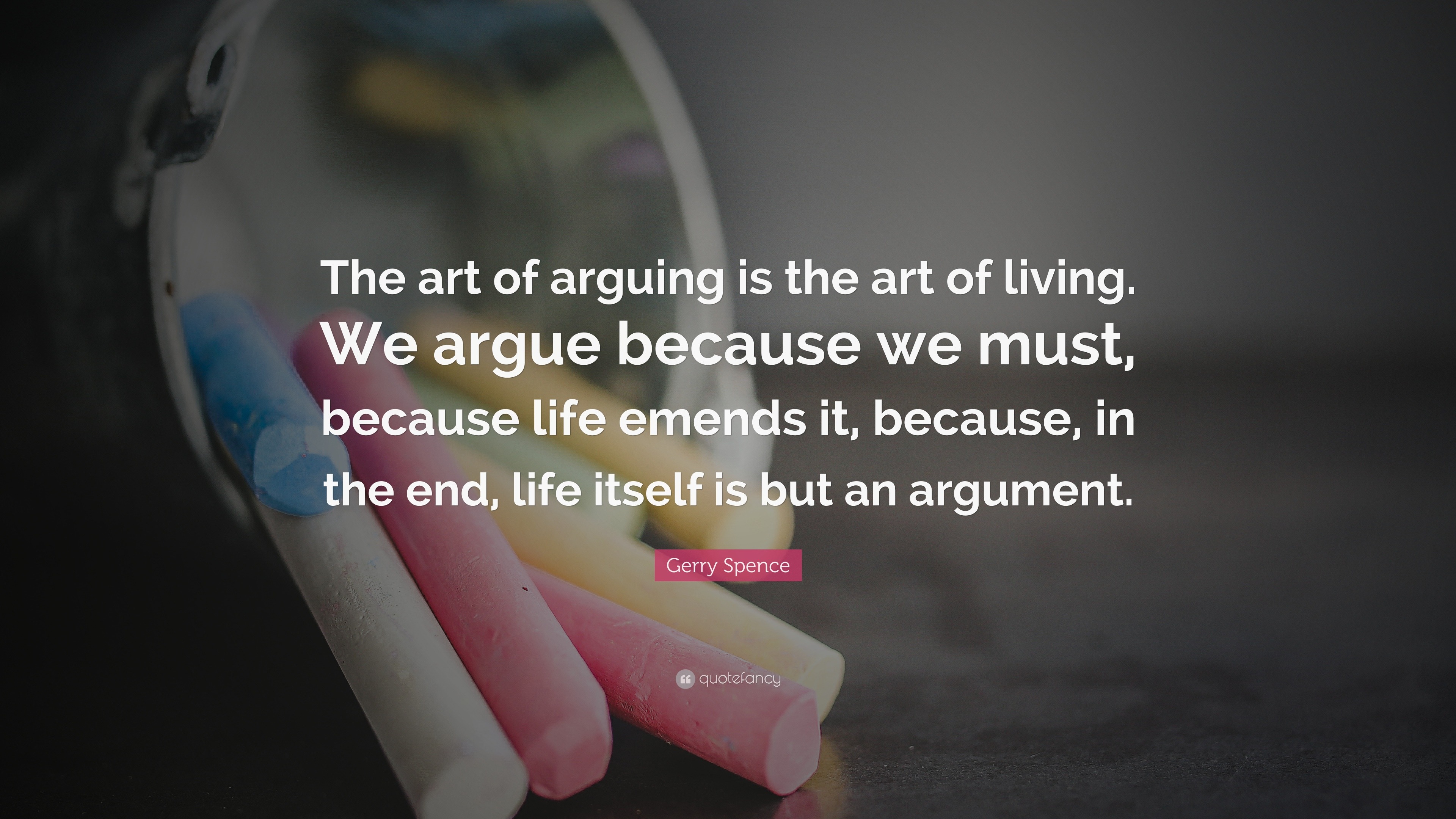 The art of arguing is the art of living. We argue because we must, because life emends it, because, in the end, life itself is but an argument.

Gerry Spence

quotefancy